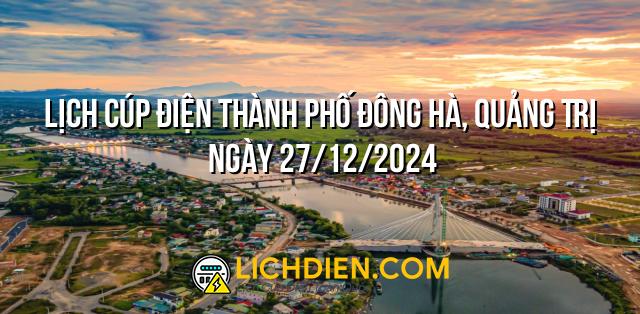 LỊCH CÚP ĐIỆN THÀNH PHỐ ĐÔNG HÀ, QUẢNG TRỊ
NGÀY 27/12/2024

LICHDIEN.COM